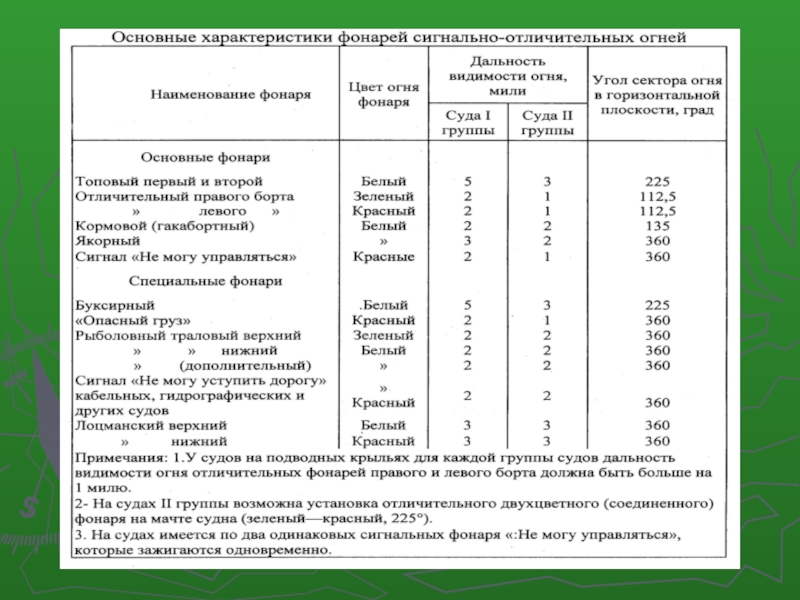 Основные характеристики фонарей сигнально-отличительных огней

| Наименование фонаря | Цвет огня фонаря | Дальность видимости огня, мили: Суда I группы | Дальность видимости огня, мили: Суда II группы | Угол сектора огня в горизонтальной плоскости, град |
|---|---|---|---|---|
| Основные фонари | | | | |
| Топовый первый и второй | Белый | 5 | 3 | 225 |
| Отличительный правого борта | Зеленый | 2 | 1 | 112,5 |
| » левого » | Красный | 2 | 1 | 112,5 |
| Кормовой (гакабортный) | Белый | 2 | 2 | 135 |
| Якорный | » | 3 | 2 | 360 |
| Сигнал «Не могу управляться» | Красные | 2 | 1 | 360 |
| Специальные фонари | | | | |
| Буксирный | .Белый | 5 | 3 | 225 |
| «Опасный груз» | Красный | 2 | 1 | 360 |
| Рыболовный траловый верхний | Зеленый | 2 | 2 | 360 |
| » » нижний | Белый | 2 | 2 | 360 |
| » (дополнительный) | » | 2 | 2 | 360 |
| Сигнал «Не могу уступить дорогу» кабельных, гидрографических и других судов | » Красный | 2 | 2 | 360 |
| Лоцманский верхний | Белый | 3 | 3 | 360 |
| » нижний | Красный | 3 | 3 | 360 |

Примечания: 1.У судов на подводных крыльях для каждой группы судов дальность видимости огня отличительных фонарей правого и левого борта должна быть больше на 1 милю.
2- На судах II группы возможна установка отличительного двухцветного (соединенного) фонаря на мачте судна (зеленый—красный, 225°).
3. На судах имеется по два одинаковых сигнальных фонаря «:Не могу управляться», которые зажигаются одновременно.